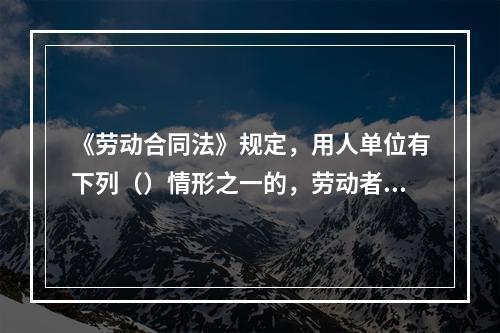 《劳动合同法》规定，用人单位有下列（）情形之一的，劳动者...